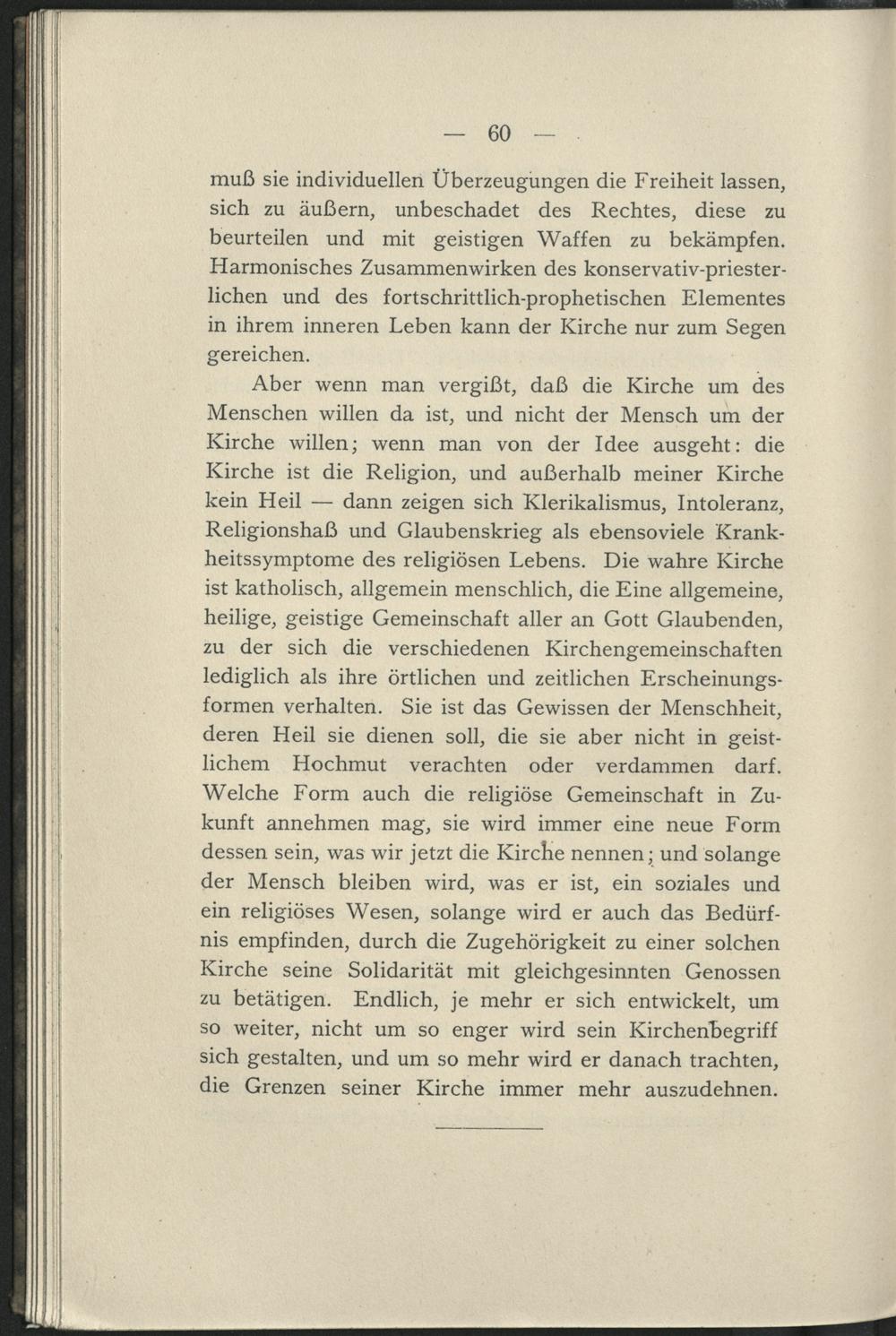 — 60 —

muß sie individuellen Überzeugungen die Freiheit lassen, sich zu äußern, unbeschadet des Rechtes, diese zu beurteilen und mit geistigen Waffen zu bekämpfen. Harmonisches Zusammenwirken des konservativ-priesterlichen und des fortschrittlich-prophetischen Elementes in ihrem inneren Leben kann der Kirche nur zum Segen gereichen.

Aber wenn man vergißt, daß die Kirche um des Menschen willen da ist, und nicht der Mensch um der Kirche willen; wenn man von der Idee ausgeht: die Kirche ist die Religion, und außerhalb meiner Kirche kein Heil — dann zeigen sich Klerikalismus, Intoleranz, Religionshaß und Glaubenskrieg als ebensoviele Krankheitssymptome des religiösen Lebens. Die wahre Kirche ist katholisch, allgemein menschlich, die Eine allgemeine, heilige, geistige Gemeinschaft aller an Gott Glaubenden, zu der sich die verschiedenen Kirchengemeinschaften lediglich als ihre örtlichen und zeitlichen Erscheinungsformen verhalten. Sie ist das Gewissen der Menschheit, deren Heil sie dienen soll, die sie aber nicht in geistlichem Hochmut verachten oder verdammen darf. Welche Form auch die religiöse Gemeinschaft in Zukunft annehmen mag, sie wird immer eine neue Form dessen sein, was wir jetzt die Kirche nennen; und solange der Mensch bleiben wird, was er ist, ein soziales und ein religiöses Wesen, solange wird er auch das Bedürfnis empfinden, durch die Zugehörigkeit zu einer solchen Kirche seine Solidarität mit gleichgesinnten Genossen zu betätigen. Endlich, je mehr er sich entwickelt, um so weiter, nicht um so enger wird sein Kirchenbegriff sich gestalten, und um so mehr wird er danach trachten, die Grenzen seiner Kirche immer mehr auszudehnen.